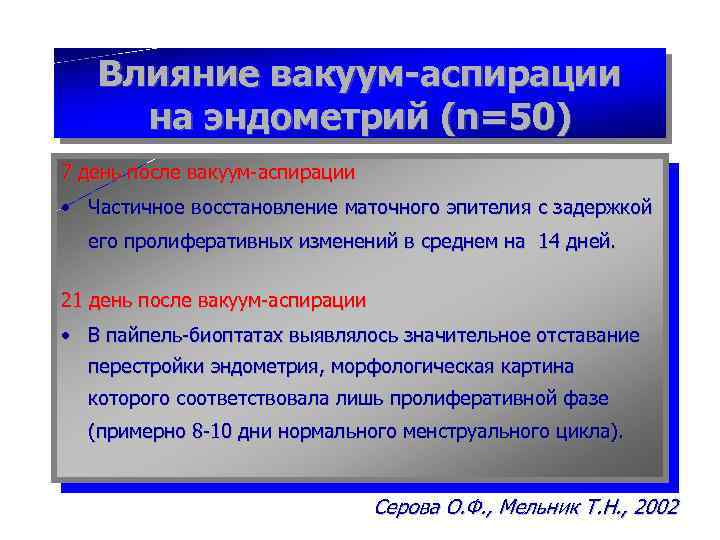 Влияние вакуум-аспирации на эндометрий (n=50)

7 день после вакуум-аспирации

• Частичное восстановление маточного эпителия с задержкой его пролиферативных изменений в среднем на 14 дней.

21 день после вакуум-аспирации

• В пайпель-биоптатах выявлялось значительное отставание перестройки эндометрия, морфологическая картина которого соответствовала лишь пролиферативной фазе (примерно 8-10 дни нормального менструального цикла).

Серова О.Ф., Мельник Т.Н., 2002